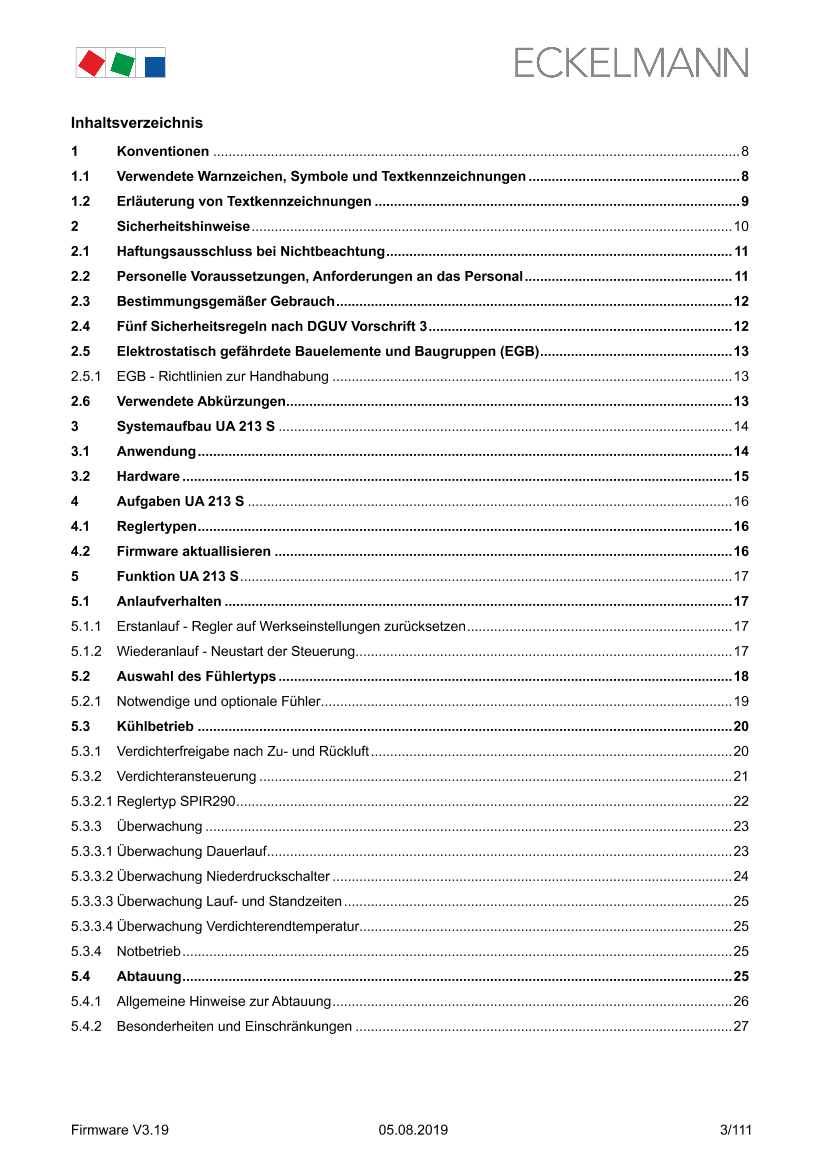 ECKELMANN

Inhaltsverzeichnis

1 Konventionen ........ 8
1.1 Verwendete Warnzeichen, Symbole und Textkennzeichnungen ........ 8
1.2 Erläuterung von Textkennzeichnungen ........ 9
2 Sicherheitshinweise ........ 10
2.1 Haftungsausschluss bei Nichtbeachtung ........ 11
2.2 Personelle Voraussetzungen, Anforderungen an das Personal ........ 11
2.3 Bestimmungsgemäßer Gebrauch ........ 12
2.4 Fünf Sicherheitsregeln nach DGUV Vorschrift 3 ........ 12
2.5 Elektrostatisch gefährdete Bauelemente und Baugruppen (EGB) ........ 13
2.5.1 EGB - Richtlinien zur Handhabung ........ 13
2.6 Verwendete Abkürzungen ........ 13
3 Systemaufbau UA 213 S ........ 14
3.1 Anwendung ........ 14
3.2 Hardware ........ 15
4 Aufgaben UA 213 S ........ 16
4.1 Reglertypen ........ 16
4.2 Firmware aktuallisieren ........ 16
5 Funktion UA 213 S ........ 17
5.1 Anlaufverhalten ........ 17
5.1.1 Erstanlauf - Regler auf Werkseinstellungen zurücksetzen ........ 17
5.1.2 Wiederanlauf - Neustart der Steuerung ........ 17
5.2 Auswahl des Fühlertyps ........ 18
5.2.1 Notwendige und optionale Fühler ........ 19
5.3 Kühlbetrieb ........ 20
5.3.1 Verdichterfreigabe nach Zu- und Rückluft ........ 20
5.3.2 Verdichteransteuerung ........ 21
5.3.2.1 Reglertyp SPIR290 ........ 22
5.3.3 Überwachung ........ 23
5.3.3.1 Überwachung Dauerlauf ........ 23
5.3.3.2 Überwachung Niederdruckschalter ........ 24
5.3.3.3 Überwachung Lauf- und Standzeiten ........ 25
5.3.3.4 Überwachung Verdichterendtemperatur ........ 25
5.3.4 Notbetrieb ........ 25
5.4 Abtauung ........ 25
5.4.1 Allgemeine Hinweise zur Abtauung ........ 26
5.4.2 Besonderheiten und Einschränkungen ........ 27

Firmware V3.19 05.08.2019 3/111